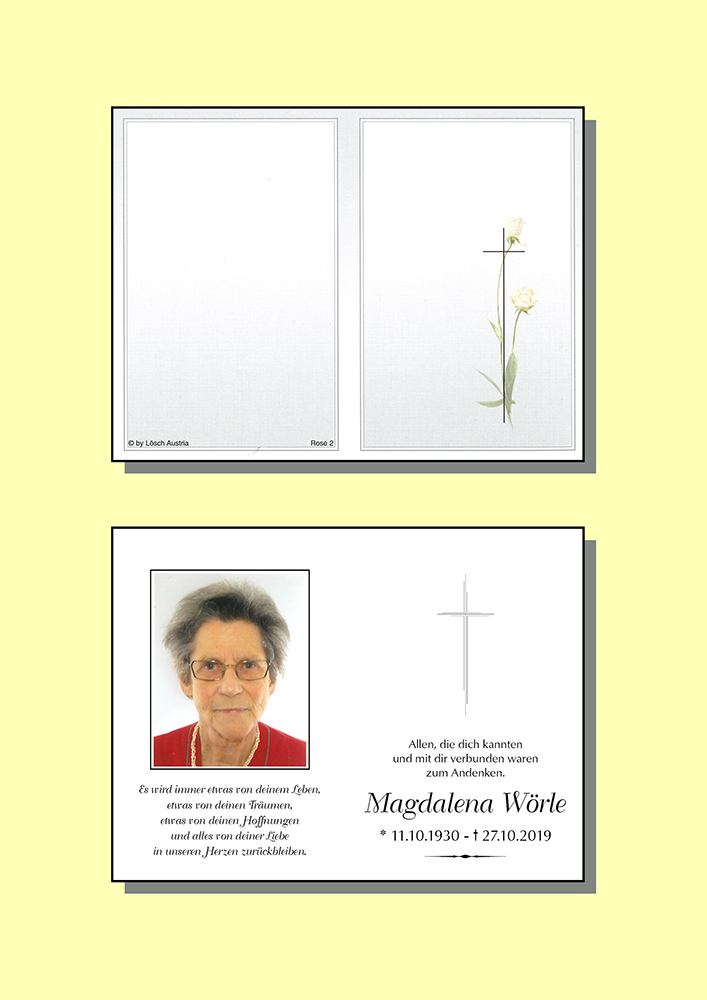 © by Lösch Austria

Rose 2

Es wird immer etwas von deinem Leben, etwas von deinen Träumen, etwas von deinen Hoffnungen und alles von deiner Liebe in unseren Herzen zurückbleiben.

Allen, die dich kannten und mit dir verbunden waren zum Andenken.

Magdalena Wörle

* 11.10.1930 - † 27.10.2019